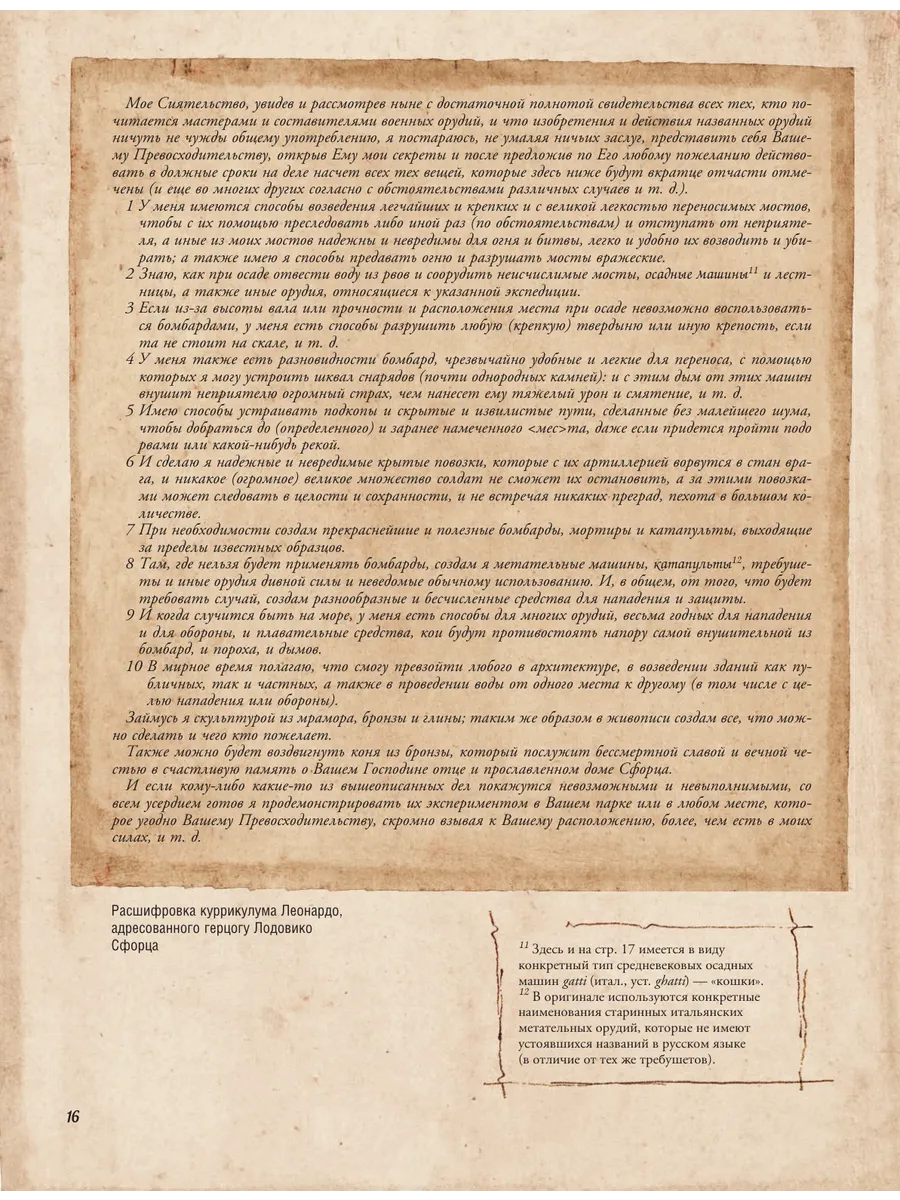 Мое Сиятельство, увидев и рассмотрев ныне с достаточной полнотой свидетельства всех тех, кто почитается мастерами и составителями военных орудий, и что изобретения и действия названных орудий ничуть не чужды общему употреблению, я постараюсь, не умаляя ничьих заслуг, представить себя Вашему Превосходительству, открыв Ему мои секреты и после предложив по Его любому пожеланию действовать в должные сроки на деле насчет всех тех вещей, которые здесь ниже будут вкратце отчасти отмечены (и еще во многих других согласно с обстоятельствами различных случаев и т. д.).

1 У меня имеются способы возведения легчайших и крепких и с великой легкостью переносимых мостов, чтобы с их помощью преследовать либо иной раз (по обстоятельствам) и отступать от неприятеля, а иные из моих мостов надежны и невредимы для огня и битвы, легко и удобно их возводить и убирать; а также имею я способы предавать огню и разрушать мосты вражеские.

2 Знаю, как при осаде отвести воду из рвов и соорудить неисчислимые мосты, осадные машины$^{11}$ и лестницы, а также иные орудия, относящиеся к указанной экспедиции.

3 Если из-за высоты вала или прочности и расположения места при осаде невозможно воспользоваться бомбардами, у меня есть способы разрушить любую (крепкую) твердыню или иную крепость, если та не стоит на скале, и т. д.

4 У меня также есть разновидности бомбард, чрезвычайно удобные и легкие для переноса, с помощью которых я могу устроить шквал снарядов (почти однородных камней): и с этим дым от этих машин внушит неприятелю огромный страх, чем нанесет ему тяжелый урон и смятение, и т. д.

5 Имею способы устраивать подкопы и скрытые и извилистые пути, сделанные без малейшего шума, чтобы добраться до (определенного) и заранее намеченного <мес>та, даже если придется пройти подо рвами или какой-нибудь рекой.

6 И сделаю я надежные и невредимые крытые повозки, которые с их артиллерией ворвутся в стан врага, и никакое (огромное) великое множество солдат не сможет их остановить, а за этими повозками может следовать в целости и сохранности, и не встречая никаких преград, пехота в большом количестве.

7 При необходимости создам прекраснейшие и полезные бомбарды, мортиры и катапульты, выходящие за пределы известных образцов.

8 Там, где нельзя будет применять бомбарды, создам я метательные машины, катапульты$^{12}$, требушеты и иные орудия дивной силы и неведомые обычному использованию. И, в общем, от того, что будет требовать случай, создам разнообразные и бесчисленные средства для нападения и защиты.

9 И когда случится быть на море, у меня есть способы для многих орудий, весьма годных для нападения и для обороны, и плавательные средства, кои будут противостоять напору самой внушительной из бомбард, и пороха, и дымов.

10 В мирное время полагаю, что смогу превзойти любого в архитектуре, в возведении зданий как публичных, так и частных, а также в проведении воды от одного места к другому (в том числе с целью нападения или обороны).

Займусь я скульптурой из мрамора, бронзы и глины; таким же образом в живописи создам все, что можно сделать и чего кто пожелает.

Также можно будет воздвигнуть коня из бронзы, который послужит бессмертной славой и вечной честью в счастливую память о Вашем Господине отце и прославленном доме Сфорца.

И если кому-либо какие-то из вышеописанных дел покажутся невозможными и невыполнимыми, со всем усердием готов я продемонстрировать их экспериментом в Вашем парке или в любом месте, которое угодно Вашему Превосходительству, скромно взывая к Вашему расположению, более, чем есть в моих силах, и т. д.

Расшифровка куррикулума Леонардо, адресованного герцогу Лодовико Сфорца

$^{11}$ Здесь и на стр. 17 имеется в виду конкретный тип средневековых осадных машин gatti (итал., уст. ghatti) — «кошки».
$^{12}$ В оригинале используются конкретные наименования старинных итальянских метательных орудий, которые не имеют устоявшихся названий в русском языке (в отличие от тех же требушетов).

16